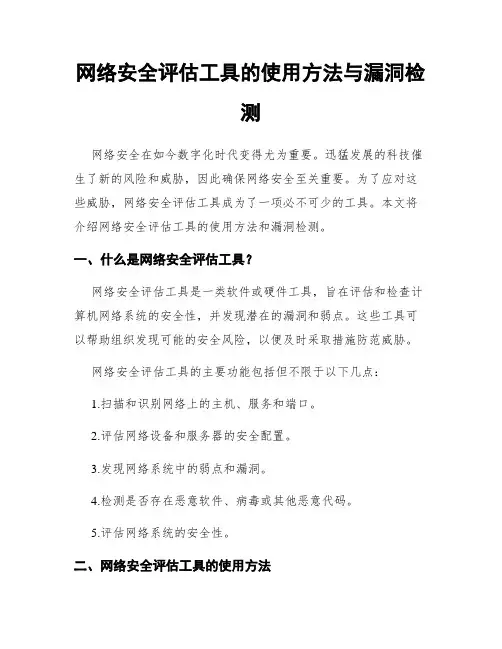 网络安全评估工具的使用方法与漏洞检测

网络安全在如今数字化时代变得尤为重要。迅猛发展的科技催生了新的风险和威胁，因此确保网络安全至关重要。为了应对这些威胁，网络安全评估工具成为了一项必不可少的工具。本文将介绍网络安全评估工具的使用方法和漏洞检测。

一、什么是网络安全评估工具？

网络安全评估工具是一类软件或硬件工具，旨在评估和检查计算机网络系统的安全性，并发现潜在的漏洞和弱点。这些工具可以帮助组织发现可能的安全风险，以便及时采取措施防范威胁。

网络安全评估工具的主要功能包括但不限于以下几点：

1.扫描和识别网络上的主机、服务和端口。

2.评估网络设备和服务器的安全配置。

3.发现网络系统中的弱点和漏洞。

4.检测是否存在恶意软件、病毒或其他恶意代码。

5.评估网络系统的安全性。

二、网络安全评估工具的使用方法